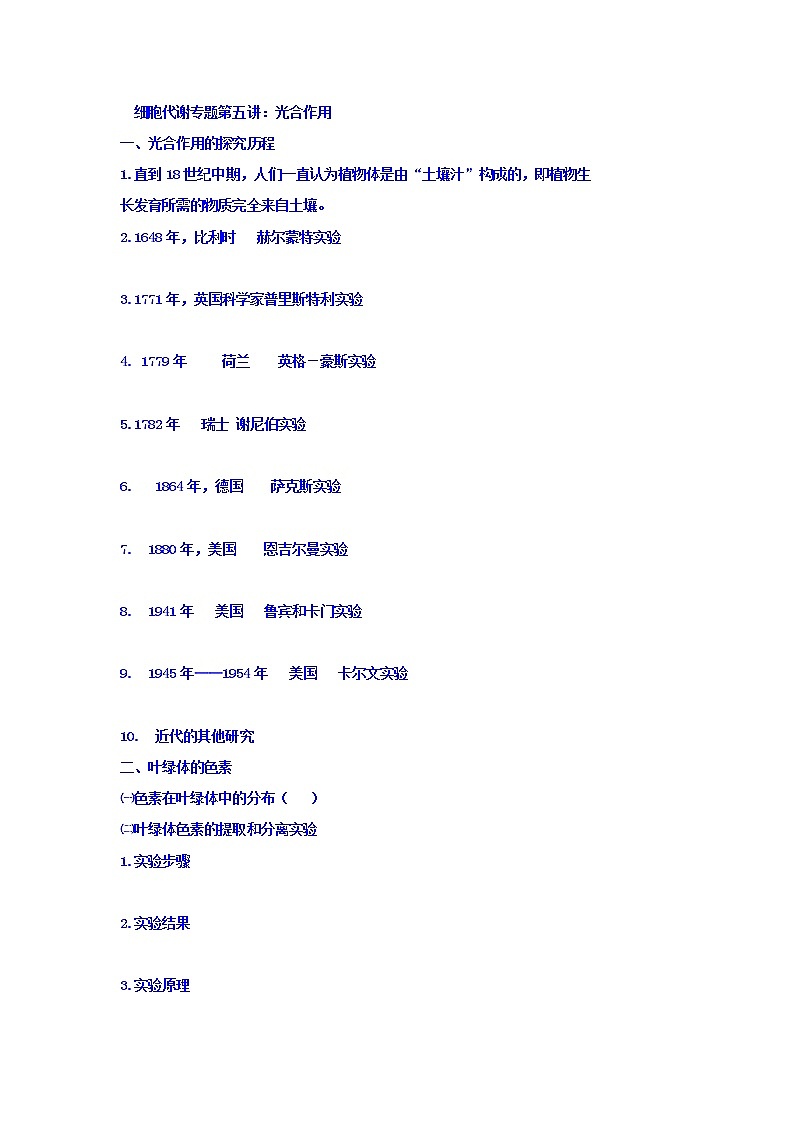 细胞代谢专题第五讲：光合作用

一、光合作用的探究历程

1.直到 18 世纪中期，人们一直认为植物体是由“土壤汁”构成的，即植物生长发育所需的物质完全来自土壤。

2.1648 年，比利时　赫尔蒙特实验

3.1771 年，英国科学家普里斯特利实验

4. 1779 年　荷兰　英格－豪斯实验

5.1782 年　瑞士 谢尼伯实验

6. 1864 年，德国　萨克斯实验

7. 1880 年，美国　恩吉尔曼实验

8. 1941 年　美国　鲁宾和卡门实验

9. 1945 年——1954 年　美国　卡尔文实验

10. 近代的其他研究

二、叶绿体的色素

㈠色素在叶绿体中的分布（　）

㈡叶绿体色素的提取和分离实验

1.实验步骤

2.实验结果

3.实验原理